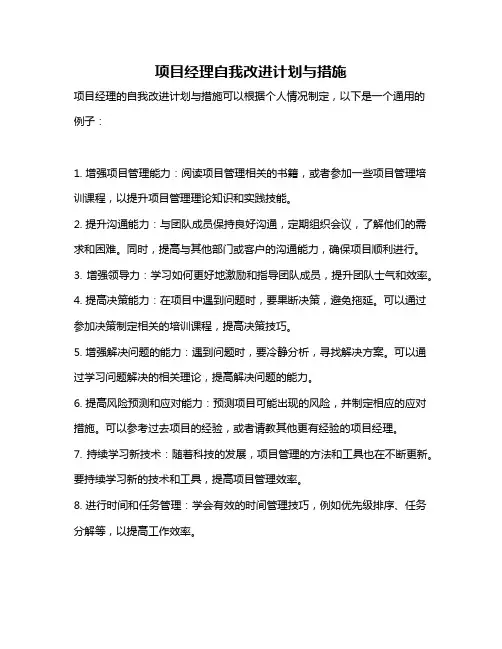 项目经理自我改进计划与措施

项目经理的自我改进计划与措施可以根据个人情况制定，以下是一个通用的例子：

1. 增强项目管理能力：阅读项目管理相关的书籍，或者参加一些项目管理培训课程，以提升项目管理理论知识和实践技能。

2. 提升沟通能力：与团队成员保持良好沟通，定期组织会议，了解他们的需求和困难。同时，提高与其他部门或客户的沟通能力，确保项目顺利进行。

3. 增强领导力：学习如何更好地激励和指导团队成员，提升团队士气和效率。

4. 提高决策能力：在项目中遇到问题时，要果断决策，避免拖延。可以通过参加决策制定相关的培训课程，提高决策技巧。

5. 增强解决问题的能力：遇到问题时，要冷静分析，寻找解决方案。可以通过学习问题解决的相关理论，提高解决问题的能力。

6. 提高风险预测和应对能力：预测项目可能出现的风险，并制定相应的应对措施。可以参考过去项目的经验，或者请教其他更有经验的项目经理。

7. 持续学习新技术：随着科技的发展，项目管理的方法和工具也在不断更新。要持续学习新的技术和工具，提高项目管理效率。

8. 进行时间和任务管理：学会有效的时间管理技巧，例如优先级排序、任务分解等，以提高工作效率。